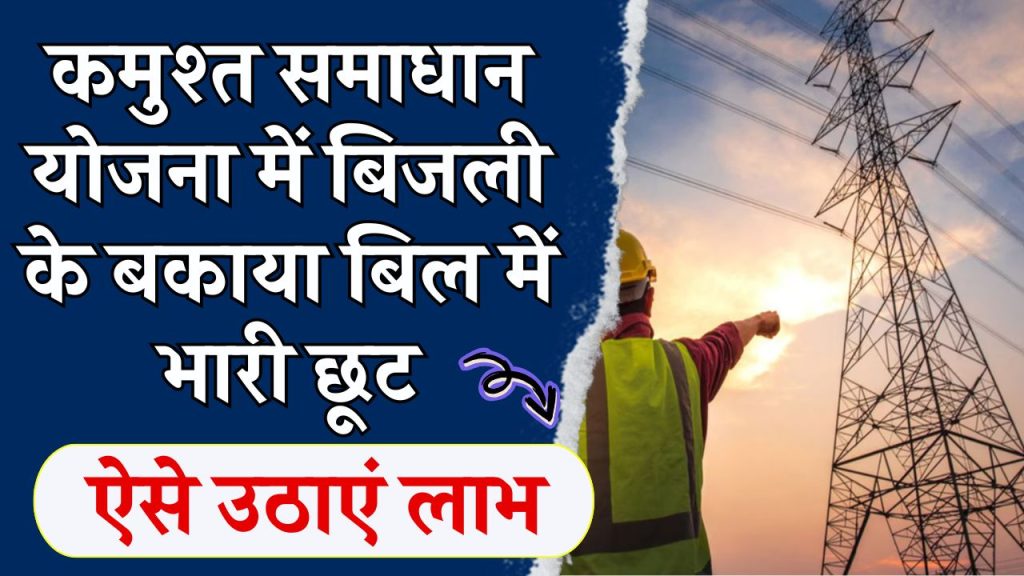 कमुश्त समाधान योजना में बिजली के बकाया बिल में भारी छूट

ऐसे उठाएं लाभ